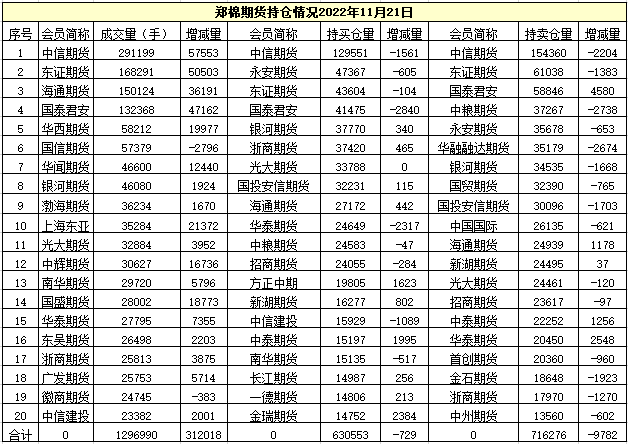 郑棉期货持仓情况2022年11月21日

| 序号 | 会员简称 | 成交量（手） | 增减量 | 会员简称 | 持买仓量 | 增减量 | 会员简称 | 持卖仓量 | 增减量 |
|---|---|---|---|---|---|---|---|---|---|
| 1 | 中信期货 | 291199 | 57553 | 中信期货 | 129551 | -1561 | 中信期货 | 154360 | -2204 |
| 2 | 东证期货 | 168291 | 50503 | 永安期货 | 47367 | -605 | 东证期货 | 61038 | -1383 |
| 3 | 海通期货 | 150124 | 36191 | 东证期货 | 43604 | -104 | 国泰君安 | 58846 | 4580 |
| 4 | 国泰君安 | 132368 | 47162 | 国泰君安 | 41475 | -2840 | 中粮期货 | 37267 | -2738 |
| 5 | 华西期货 | 58212 | 19977 | 银河期货 | 37770 | 340 | 永安期货 | 35678 | -653 |
| 6 | 国信期货 | 57379 | -2796 | 浙商期货 | 37420 | 465 | 华融融达期货 | 35179 | -2674 |
| 7 | 华闻期货 | 46600 | 12440 | 光大期货 | 33788 | 0 | 银河期货 | 34535 | -1668 |
| 8 | 银河期货 | 46080 | 1924 | 国投安信期货 | 32231 | 115 | 国贸期货 | 32390 | -765 |
| 9 | 渤海期货 | 36234 | 1670 | 海通期货 | 27172 | 442 | 国投安信期货 | 30096 | -1703 |
| 10 | 上海东亚 | 35284 | 21372 | 华泰期货 | 24649 | -2317 | 中国国际 | 26135 | -621 |
| 11 | 光大期货 | 32884 | 3952 | 中粮期货 | 24583 | -47 | 海通期货 | 24939 | 1178 |
| 12 | 中辉期货 | 30627 | 16736 | 招商期货 | 24055 | -284 | 新湖期货 | 24495 | 37 |
| 13 | 南华期货 | 29720 | 5796 | 方正中期 | 19805 | 1623 | 光大期货 | 24461 | -120 |
| 14 | 国盛期货 | 28002 | 18773 | 新湖期货 | 16277 | 802 | 招商期货 | 23617 | -97 |
| 15 | 华泰期货 | 27795 | 7355 | 中信建投 | 15929 | -1089 | 中泰期货 | 22252 | 1256 |
| 16 | 东吴期货 | 26498 | 2203 | 中泰期货 | 15197 | 1995 | 华泰期货 | 20450 | 2548 |
| 17 | 浙商期货 | 25813 | 3875 | 南华期货 | 15135 | -517 | 首创期货 | 20360 | -960 |
| 18 | 广发期货 | 25753 | 5714 | 长江期货 | 14987 | 256 | 金石期货 | 18648 | -1923 |
| 19 | 徽商期货 | 24745 | -383 | 一德期货 | 14806 | 213 | 浙商期货 | 17970 | -1270 |
| 20 | 中信建投 | 23382 | 2001 | 金瑞期货 | 14752 | 2384 | 中州期货 | 13560 | -602 |
| 合计 | 0 | 1296990 | 312018 | 0 | 630553 | -729 | 0 | 716276 | -9782 |